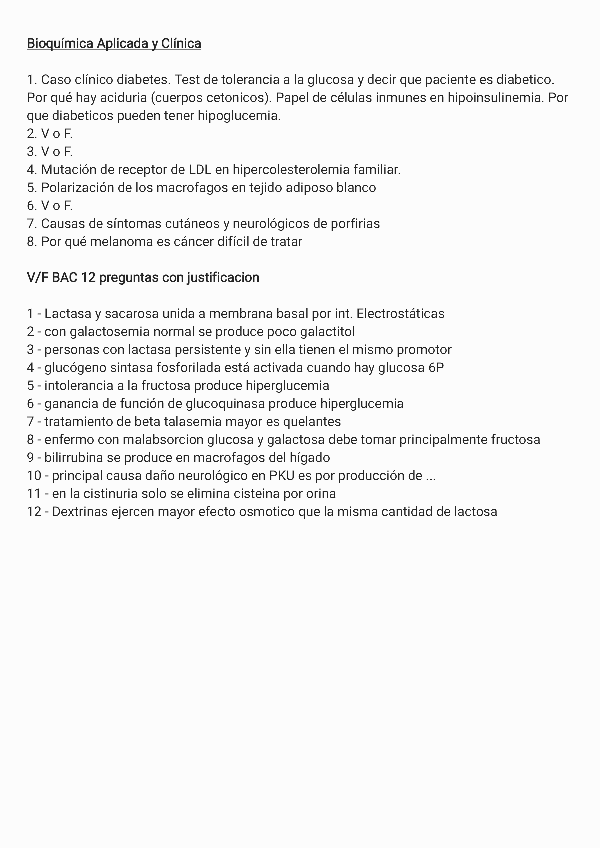 Bioquímica Aplicada y Clínica

1. Caso clínico diabetes. Test de tolerancia a la glucosa y decir que paciente es diabetico. Por qué hay aciduria (cuerpos cetonicos). Papel de células inmunes en hipoinsulinemia. Por que diabeticos pueden tener hipoglucemia.
2. V o F.
3. V o F.
4. Mutación de receptor de LDL en hipercolesterolemia familiar.
5. Polarización de los macrofagos en tejido adiposo blanco
6. V o F.
7. Causas de síntomas cutáneos y neurológicos de porfirias
8. Por qué melanoma es cáncer difícil de tratar

V/F BAC 12 preguntas con justificacion

1 - Lactasa y sacarosa unida a membrana basal por int. Electrostáticas
2 - con galactosemia normal se produce poco galactitol
3 - personas con lactasa persistente y sin ella tienen el mismo promotor
4 - glucógeno sintasa fosforilada está activada cuando hay glucosa 6P
5 - intolerancia a la fructosa produce hiperglucemia
6 - ganancia de función de glucoquinasa produce hiperglucemia
7 - tratamiento de beta talasemia mayor es quelantes
8 - enfermo con malabsorcion glucosa y galactosa debe tomar principalmente fructosa
9 - bilirrubina se produce en macrofagos del hígado
10 - principal causa daño neurológico en PKU es por producción de ...
11 - en la cistinuria solo se elimina cisteina por orina
12 - Dextrinas ejercen mayor efecto osmotico que la misma cantidad de lactosa